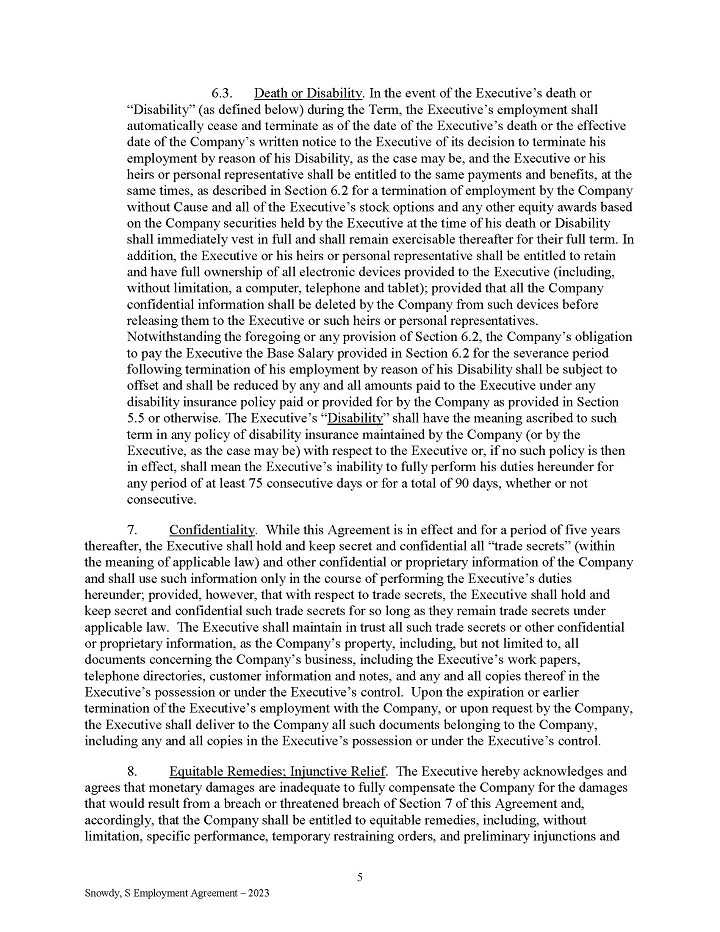 6.3. Death or Disability. In the event of the Executive's death or "Disability" (as defined below) during the Term, the Executive's employment shall automatically cease and terminate as of the date of the Executive's death or the effective date of the Company's written notice to the Executive of its decision to terminate his employment by reason of his Disability, as the case may be, and the Executive or his heirs or personal representative shall be entitled to the same payments and benefits, at the same times, as described in Section 6.2 for a termination of employment by the Company without Cause and all of the Executive's stock options and any other equity awards based on the Company securities held by the Executive at the time of his death or Disability shall immediately vest in full and shall remain exercisable thereafter for their full term. In addition, the Executive or his heirs or personal representative shall be entitled to retain and have full ownership of all electronic devices provided to the Executive (including, without limitation, a computer, telephone and tablet); provided that all the Company confidential information shall be deleted by the Company from such devices before releasing them to the Executive or such heirs or personal representatives. Notwithstanding the foregoing or any provision of Section 6.2, the Company's obligation to pay the Executive the Base Salary provided in Section 6.2 for the severance period following termination of his employment by reason of his Disability shall be subject to offset and shall be reduced by any and all amounts paid to the Executive under any disability insurance policy paid or provided for by the Company as provided in Section 5.5 or otherwise. The Executive's "Disability" shall have the meaning ascribed to such term in any policy of disability insurance maintained by the Company (or by the Executive, as the case may be) with respect to the Executive or, if no such policy is then in effect, shall mean the Executive's inability to fully perform his duties hereunder for any period of at least 75 consecutive days or for a total of 90 days, whether or not consecutive.

7. Confidentiality. While this Agreement is in effect and for a period of five years thereafter, the Executive shall hold and keep secret and confidential all "trade secrets" (within the meaning of applicable law) and other confidential or proprietary information of the Company and shall use such information only in the course of performing the Executive's duties hereunder; provided, however, that with respect to trade secrets, the Executive shall hold and keep secret and confidential such trade secrets for so long as they remain trade secrets under applicable law. The Executive shall maintain in trust all such trade secrets or other confidential or proprietary information, as the Company's property, including, but not limited to, all documents concerning the Company's business, including the Executive's work papers, telephone directories, customer information and notes, and any and all copies thereof in the Executive's possession or under the Executive's control. Upon the expiration or earlier termination of the Executive's employment with the Company, or upon request by the Company, the Executive shall deliver to the Company all such documents belonging to the Company, including any and all copies in the Executive's possession or under the Executive's control.

8. Equitable Remedies; Injunctive Relief. The Executive hereby acknowledges and agrees that monetary damages are inadequate to fully compensate the Company for the damages that would result from a breach or threatened breach of Section 7 of this Agreement and, accordingly, that the Company shall be entitled to equitable remedies, including, without limitation, specific performance, temporary restraining orders, and preliminary injunctions and

5

Snowdy, S Employment Agreement – 2023